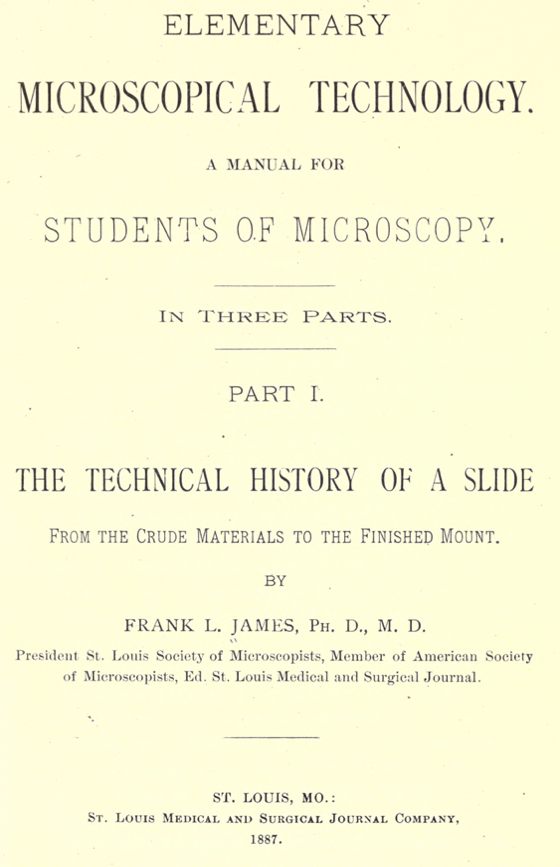 ELEMENTARY

MICROSCOPICAL TECHNOLOGY.

A MANUAL FOR

STUDENTS OF MICROSCOPY.

IN THREE PARTS.

PART I.

THE TECHNICAL HISTORY OF A SLIDE

FROM THE CRUDE MATERIALS TO THE FINISHED MOUNT.

BY

FRANK L. JAMES, PH. D., M. D.

President St. Louis Society of Microscopists, Member of American Society of Microscopists, Ed. St. Louis Medical and Surgical Journal.

ST. LOUIS, MO.:
ST. LOUIS MEDICAL AND SURGICAL JOURNAL COMPANY,
1887.